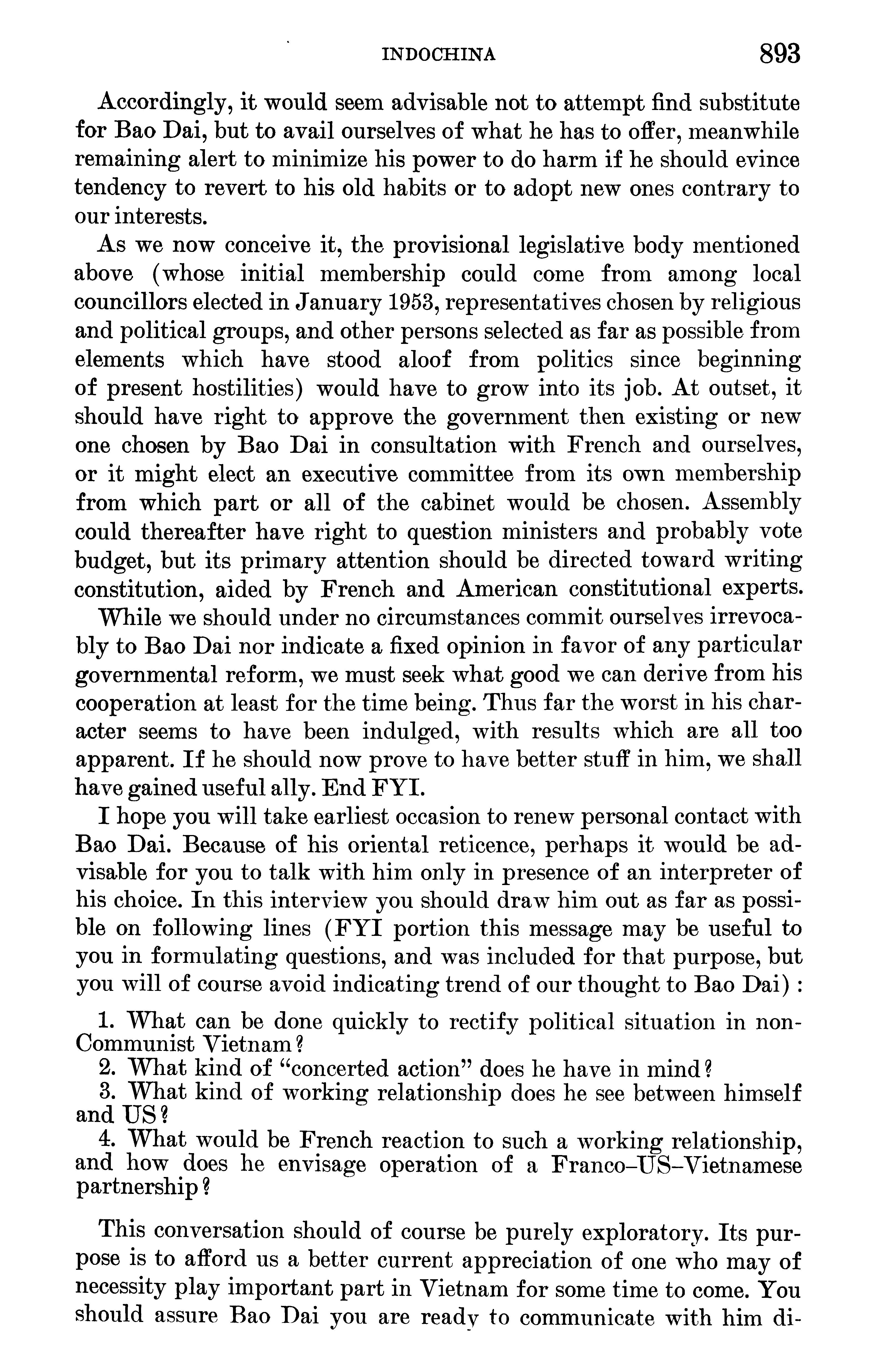 INDOCHINA 893

Accordingly, it would seem advisable not to attempt find substitute for Bao Dai, but to avail ourselves of what he has to offer, meanwhile remaining alert to minimize his power to do harm if he should evince tendency to revert to his old habits or to adopt new ones contrary to our interests.

As we now conceive it, the provisional legislative body mentioned above (whose initial membership could come from among local councillors elected in January 1953, representatives chosen by religious and political groups, and other persons selected as far as possible from elements which have stood aloof from politics since beginning of present hostilities) would have to grow into its job. At outset, it should have right to approve the government then existing or new one chosen by Bao Dai in consultation with French and ourselves, or it might elect an executive committee from its own membership from which part or all of the cabinet would be chosen. Assembly could thereafter have right to question ministers and probably vote budget, but its primary attention should be directed toward writing constitution, aided by French and American constitutional experts.

While we should under no circumstances commit ourselves irrevocably to Bao Dai nor indicate a fixed opinion in favor of any particular governmental reform, we must seek what good we can derive from his cooperation at least for the time being. Thus far the worst in his character seems to have been indulged, with results which are all too apparent. If he should now prove to have better stuff in him, we shall have gained useful ally. End FYI.

I hope you will take earliest occasion to renew personal contact with Bao Dai. Because of his oriental reticence, perhaps it would be advisable for you to talk with him only in presence of an interpreter of his choice. In this interview you should draw him out as far as possible on following lines (FYI portion this message may be useful to you in formulating questions, and was included for that purpose, but you will of course avoid indicating trend of our thought to Bao Dai):

1. What can be done quickly to rectify political situation in non-Communist Vietnam?
2. What kind of "concerted action" does he have in mind?
3. What kind of working relationship does he see between himself and US?
4. What would be French reaction to such a working relationship, and how does he envisage operation of a Franco–US–Vietnamese partnership?

This conversation should of course be purely exploratory. Its purpose is to afford us a better current appreciation of one who may of necessity play important part in Vietnam for some time to come. You should assure Bao Dai you are ready to communicate with him di-